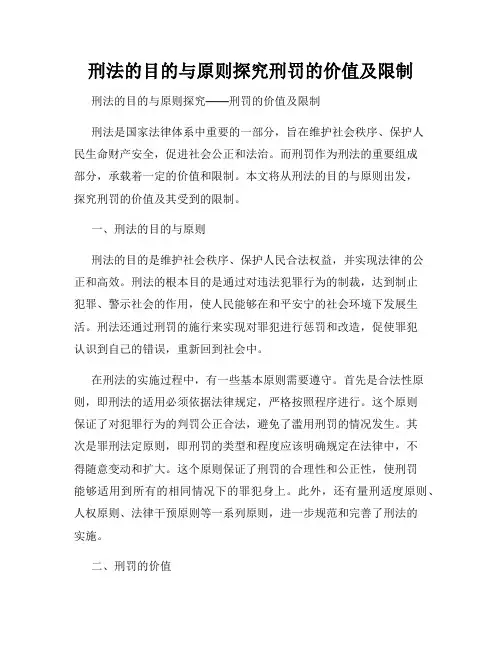 刑法的目的与原则探究刑罚的价值及限制

刑法的目的与原则探究——刑罚的价值及限制

刑法是国家法律体系中重要的一部分，旨在维护社会秩序、保护人民生命财产安全，促进社会公正和法治。而刑罚作为刑法的重要组成部分，承载着一定的价值和限制。本文将从刑法的目的与原则出发，探究刑罚的价值及其受到的限制。

一、刑法的目的与原则

刑法的目的是维护社会秩序、保护人民合法权益，并实现法律的公正和高效。刑法的根本目的是通过对违法犯罪行为的制裁，达到制止犯罪、警示社会的作用，使人民能够在和平安宁的社会环境下发展生活。刑法还通过刑罚的施行来实现对罪犯进行惩罚和改造，促使罪犯认识到自己的错误，重新回到社会中。

在刑法的实施过程中，有一些基本原则需要遵守。首先是合法性原则，即刑法的适用必须依据法律规定，严格按照程序进行。这个原则保证了对犯罪行为的判罚公正合法，避免了滥用刑罚的情况发生。其次是罪刑法定原则，即刑罚的类型和程度应该明确规定在法律中，不得随意变动和扩大。这个原则保证了刑罚的合理性和公正性，使刑罚能够适用到所有的相同情况下的罪犯身上。此外，还有量刑适度原则、人权原则、法律干预原则等一系列原则，进一步规范和完善了刑法的实施。

二、刑罚的价值